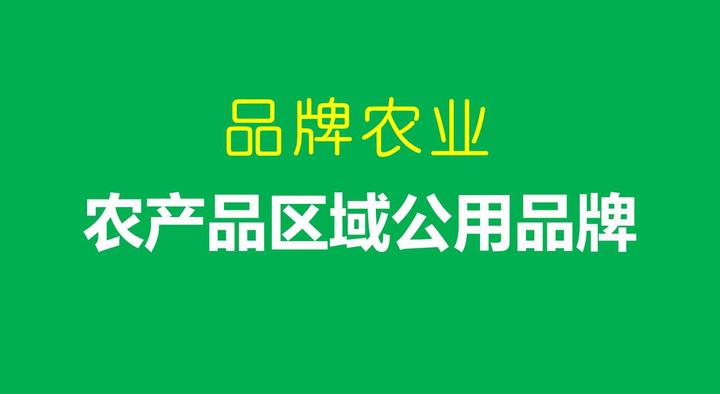 品牌农业

农产品区域公用品牌